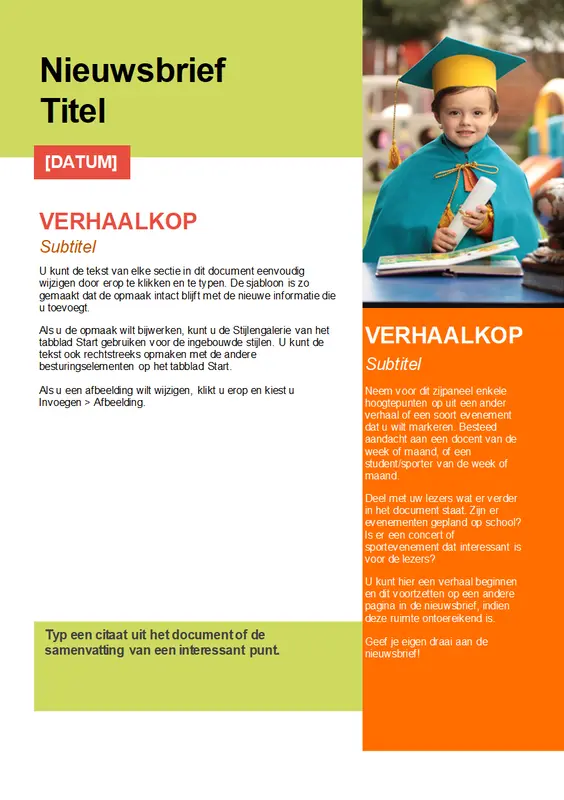 Nieuwsbrief Titel

[DATUM]

VERHAALKOP

Subtitel

U kunt de tekst van elke sectie in dit document eenvoudig wijzigen door erop te klikken en te typen. De sjabloon is zo gemaakt dat de opmaak intact blijft met de nieuwe informatie die u toevoegt.

Als u de opmaak wilt bijwerken, kunt u de Stijlengalerie van het tabblad Start gebruiken voor de ingebouwde stijlen. U kunt de tekst ook rechtstreeks opmaken met de andere besturingselementen op het tabblad Start.

Als u een afbeelding wilt wijzigen, klikt u erop en kiest u Invoegen > Afbeelding.

Typ een citaat uit het document of de samenvatting van een interessant punt.

VERHAALKOP

Subtitel

Neem voor dit zijpaneel enkele hoogtepunten op uit een ander verhaal of een soort evenement dat u wilt markeren. Besteed aandacht aan een docent van de week of maand, of een student/sporter van de week of maand.

Deel met uw lezers wat er verder in het document staat. Zijn er evenementen gepland op school? Is er een concert of sportevenement dat interessant is voor de lezers?

U kunt hier een verhaal beginnen en dit voortzetten op een andere pagina in de nieuwsbrief, indien deze ruimte ontoereikend is.

Geef je eigen draai aan de nieuwsbrief!